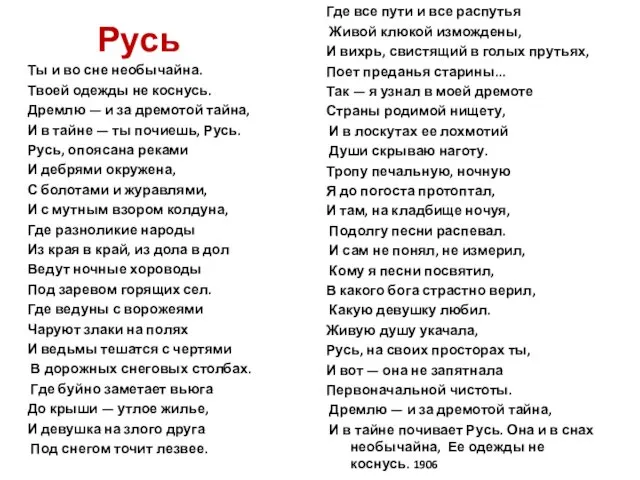 Русь

Ты и во сне необычайна.
Твоей одежды не коснусь.
Дремлю — и за дремотой тайна,
И в тайне — ты почиешь, Русь.
Русь, опоясана реками
И дебрями окружена,
С болотами и журавлями,
И с мутным взором колдуна,
Где разноликие народы
Из края в край, из дола в дол
Ведут ночные хороводы
Под заревом горящих сел.
Где ведуны с ворожеями
Чаруют злаки на полях
И ведьмы тешатся с чертями
В дорожных снеговых столбах.
Где буйно заметает вьюга
До крыши — утлое жилье,
И девушка на злого друга
Под снегом точит лезвее.

Где все пути и все распутья
Живой клюкой измождены,
И вихрь, свистящий в голых прутьях,
Поет преданья старины...
Так — я узнал в моей дремоте
Страны родимой нищету,
И в лоскутах ее лохмотий
Души скрываю наготу.
Тропу печальную, ночную
Я до погоста протоптал,
И там, на кладбище ночуя,
Подолгу песни распевал.
И сам не понял, не измерил,
Кому я песни посвятил,
В какого бога страстно верил,
Какую девушку любил.
Живую душу укачала,
Русь, на своих просторах ты,
И вот — она не запятнала
Первоначальной чистоты.
Дремлю — и за дремотой тайна,
И в тайне почивает Русь. Она и в снах необычайна, Ее одежды не коснусь. 1906